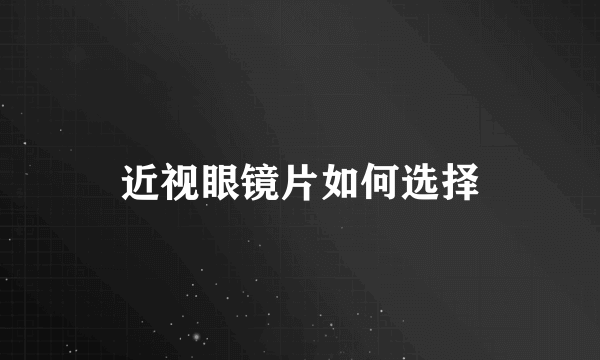 近视眼镜片如何选择